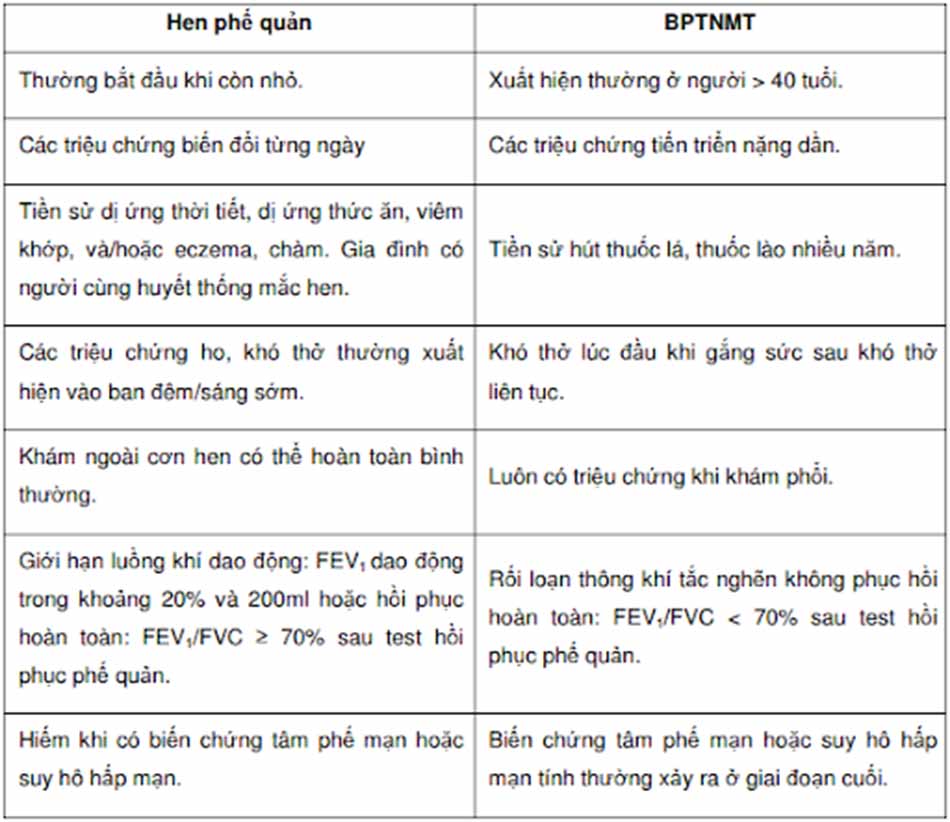 | Hen phế quản | BPTNMT |
|---|---|
| Thường bắt đầu khi còn nhỏ. | Xuất hiện thường ở người > 40 tuổi. |
| Các triệu chứng biến đổi từng ngày | Các triệu chứng tiến triển nặng dần. |
| Tiền sử dị ứng thời tiết, dị ứng thức ăn, viêm khớp, và/hoặc eczema, chàm. Gia đình có người cùng huyết thống mắc hen. | Tiền sử hút thuốc lá, thuốc lào nhiều năm. |
| Các triệu chứng ho, khó thở thường xuất hiện vào ban đêm/sáng sớm. | Khó thở lúc đầu khi gắng sức sau khó thở liên tục. |
| Khám ngoài cơn hen có thể hoàn toàn bình thường. | Luôn có triệu chứng khi khám phổi. |
| Giới hạn luồng khí dao động: $FEV_1$ dao động trong khoảng 20% và 200ml hoặc hồi phục hoàn toàn: $FEV_1/FVC \geq 70\%$ sau test hồi phục phế quản. | Rối loạn thông khí tắc nghẽn không phục hồi hoàn toàn: $FEV_1/FVC < 70\%$ sau test hồi phục phế quản. |
| Hiếm khi có biến chứng tâm phế mạn hoặc suy hô hấp mạn. | Biến chứng tâm phế mạn hoặc suy hô hấp mạn tính thường xảy ra ở giai đoạn cuối. |